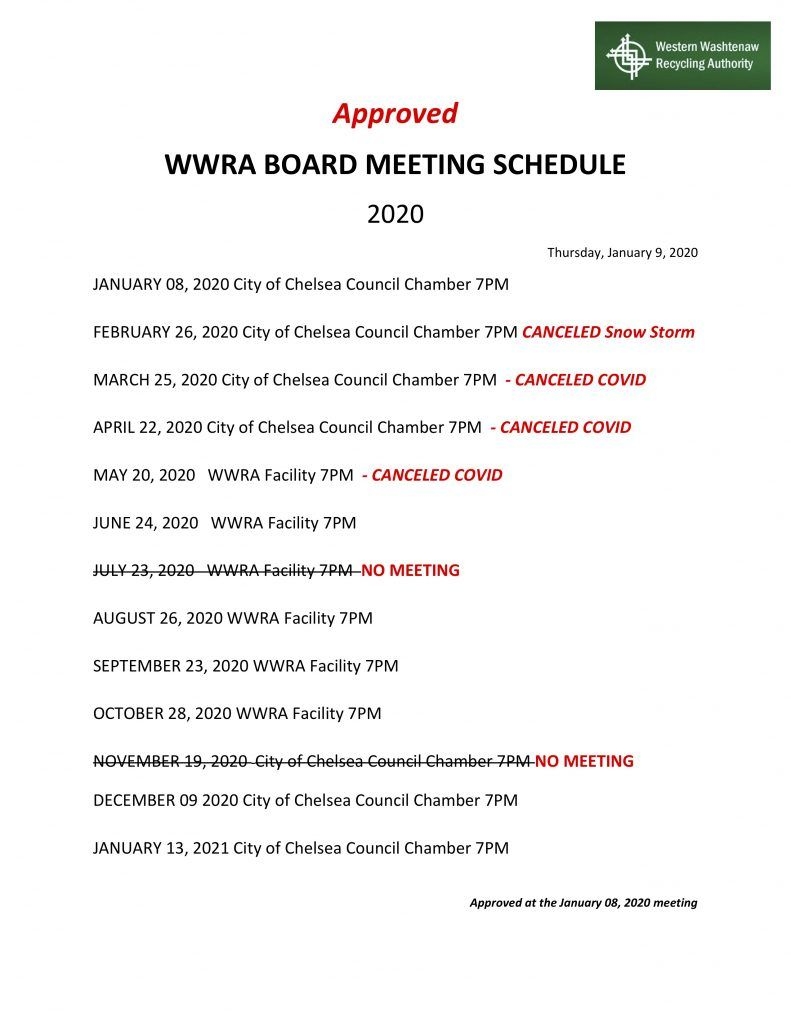 Western Washtenaw Recycling Authority

Approved

WWRA BOARD MEETING SCHEDULE

2020

Thursday, January 9, 2020

JANUARY 08, 2020 City of Chelsea Council Chamber 7PM

FEBRUARY 26, 2020 City of Chelsea Council Chamber 7PM CANCELED Snow Storm

MARCH 25, 2020 City of Chelsea Council Chamber 7PM - CANCELED COVID

APRIL 22, 2020 City of Chelsea Council Chamber 7PM - CANCELED COVID

MAY 20, 2020 WWRA Facility 7PM - CANCELED COVID

JUNE 24, 2020 WWRA Facility 7PM

~~JULY 23, 2020 WWRA Facility 7PM~~ NO MEETING

AUGUST 26, 2020 WWRA Facility 7PM

SEPTEMBER 23, 2020 WWRA Facility 7PM

OCTOBER 28, 2020 WWRA Facility 7PM

~~NOVEMBER 19, 2020 City of Chelsea Council Chamber 7PM~~ NO MEETING

DECEMBER 09 2020 City of Chelsea Council Chamber 7PM

JANUARY 13, 2021 City of Chelsea Council Chamber 7PM

Approved at the January 08, 2020 meeting